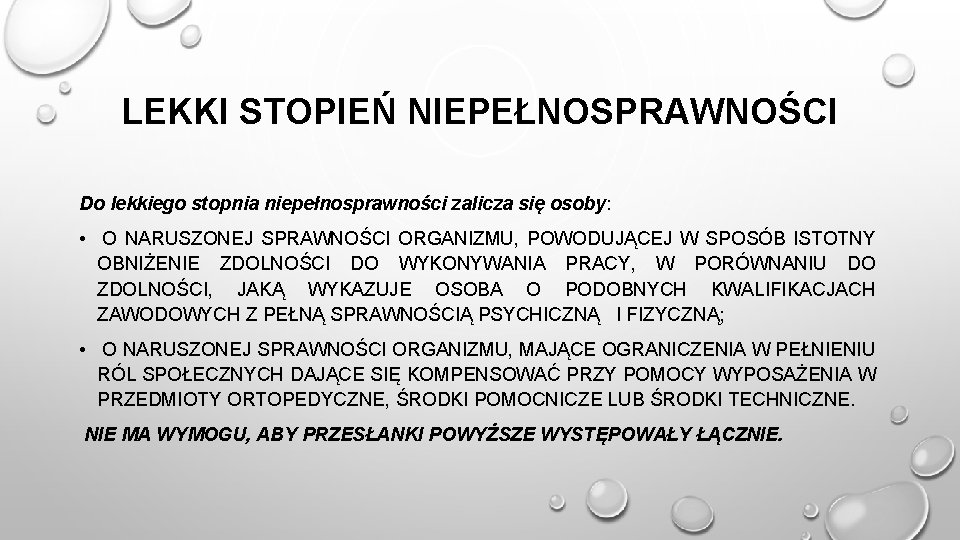 LEKKI STOPIEŃ NIEPEŁNOSPRAWNOŚCI

Do lekkiego stopnia niepełnosprawności zalicza się osoby:

• O NARUSZONEJ SPRAWNOŚCI ORGANIZMU, POWODUJĄCEJ W SPOSÓB ISTOTNY OBNIŻENIE ZDOLNOŚCI DO WYKONYWANIA PRACY, W PORÓWNANIU DO ZDOLNOŚCI, JAKĄ WYKAZUJE OSOBA O PODOBNYCH KWALIFIKACJACH ZAWODOWYCH Z PEŁNĄ SPRAWNOŚCIĄ PSYCHICZNĄ I FIZYCZNĄ;

• O NARUSZONEJ SPRAWNOŚCI ORGANIZMU, MAJĄCE OGRANICZENIA W PEŁNIENIU RÓL SPOŁECZNYCH DAJĄCE SIĘ KOMPENSOWAĆ PRZY POMOCY WYPOSAŻENIA W PRZEDMIOTY ORTOPEDYCZNE, ŚRODKI POMOCNICZE LUB ŚRODKI TECHNICZNE.

NIE MA WYMOGU, ABY PRZESŁANKI POWYŻSZE WYSTĘPOWAŁY ŁĄCZNIE.